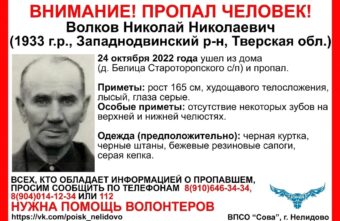 ВНИМАНИЕ! ПРОПАЛ ЧЕЛОВЕК!
Волков Николай Николаевич
(1933 г.р., Западнодвинский р-н, Тверская обл.)

24 октября 2022 года ушел из дома (д. Белица Староторопского с/п) и пропал.

Приметы: рост 165 см, худощавого телосложения, лысый, глаза серые.
Особые приметы: отсутствие некоторых зубов на верхней и нижней челюстях.

Одежда (предположительно): черная куртка, черные штаны, бежевые резиновые сапоги, серая кепка.

ВСЕХ, КТО ОБЛАДАЕТ ИНФОРМАЦИЕЙ О ПРОПАВШЕМ, ПРОСИМ СООБЩИТЬ ПО ТЕЛЕФОНАМ 8(910)646-34-34, 8(904)014-12-34 ИЛИ 112
НУЖНА ПОМОЩЬ ВОЛОНТЕРОВ
https://vk.com/poisk_nelidovo

ВПСО "Сова", г. Нелидово